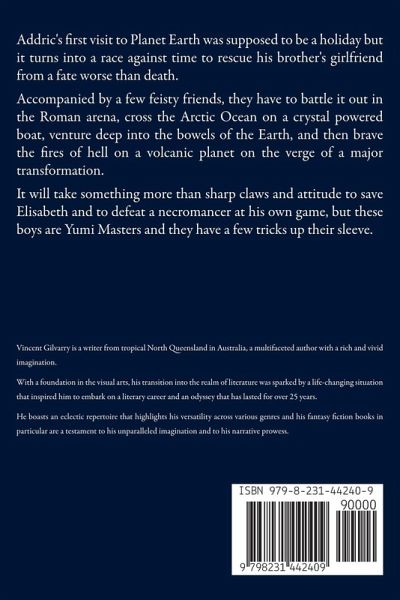 Addric's first visit to Planet Earth was supposed to be a holiday but it turns into a race against time to rescue his brother's girlfriend from a fate worse than death.

Accompanied by a few feisty friends, they have to battle it out in the Roman arena, cross the Arctic Ocean on a crystal powered boat, venture deep into the bowels of the Earth, and then brave the fires of hell on a volcanic planet on the verge of a major transformation.

It will take something more than sharp claws and attitude to save Elisabeth and to defeat a necromancer at his own game, but these boys are Yumi Masters and they have a few tricks up their sleeve.

Vincent Gilvarry is a writer from tropical North Queensland in Australia, a multifaceted author with a rich and vivid imagination.

With a foundation in the visual arts, his transition into the realm of literature was sparked by a life-changing situation that inspired him to embark on a literary career and an odyssey that has lasted for over 25 years.

He boasts an eclectic repertoire that highlights his versatility across various genres and his fantasy fiction books in particular are a testament to his unparalleled imagination and to his narrative prowess.

ISBN 979-8-231-44240-9

90000

9 798231 442409